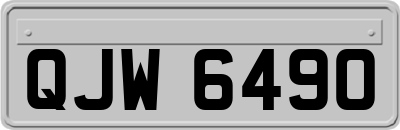 QJW 6490